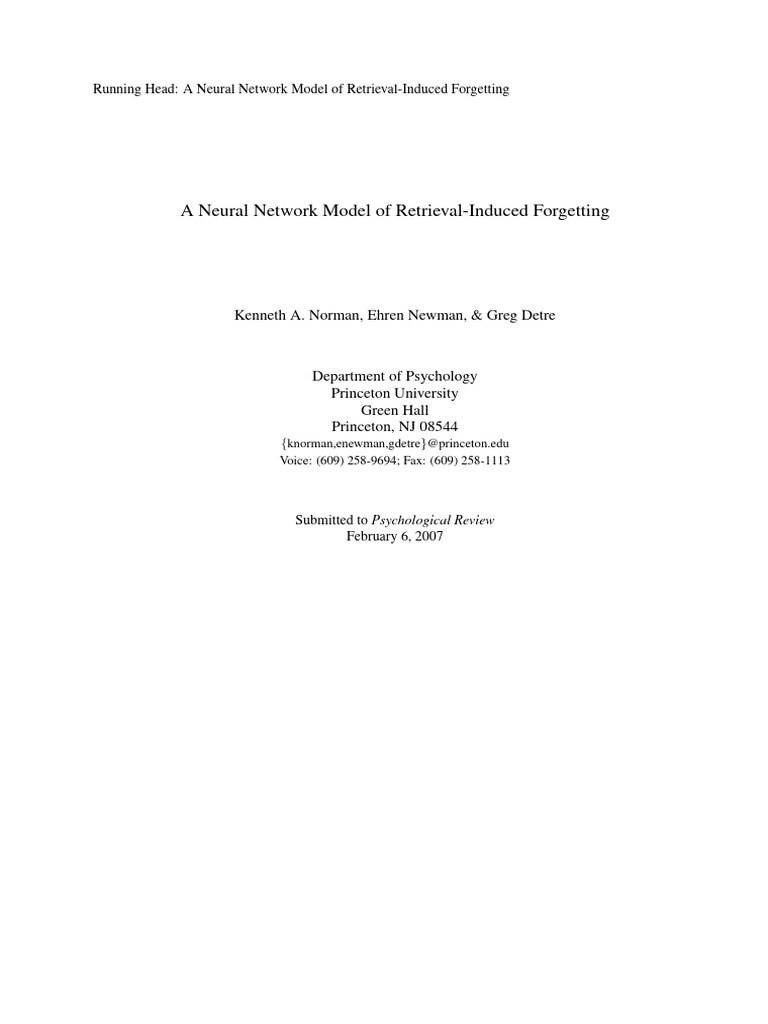 Running Head: A Neural Network Model of Retrieval-Induced Forgetting

A Neural Network Model of Retrieval-Induced Forgetting

Kenneth A. Norman, Ehren Newman, & Greg Detre

Department of Psychology
Princeton University
Green Hall
Princeton, NJ 08544
{knorman,enewman,gdetre}@princeton.edu
Voice: (609) 258-9694; Fax: (609) 258-1113

Submitted to Psychological Review
February 6, 2007